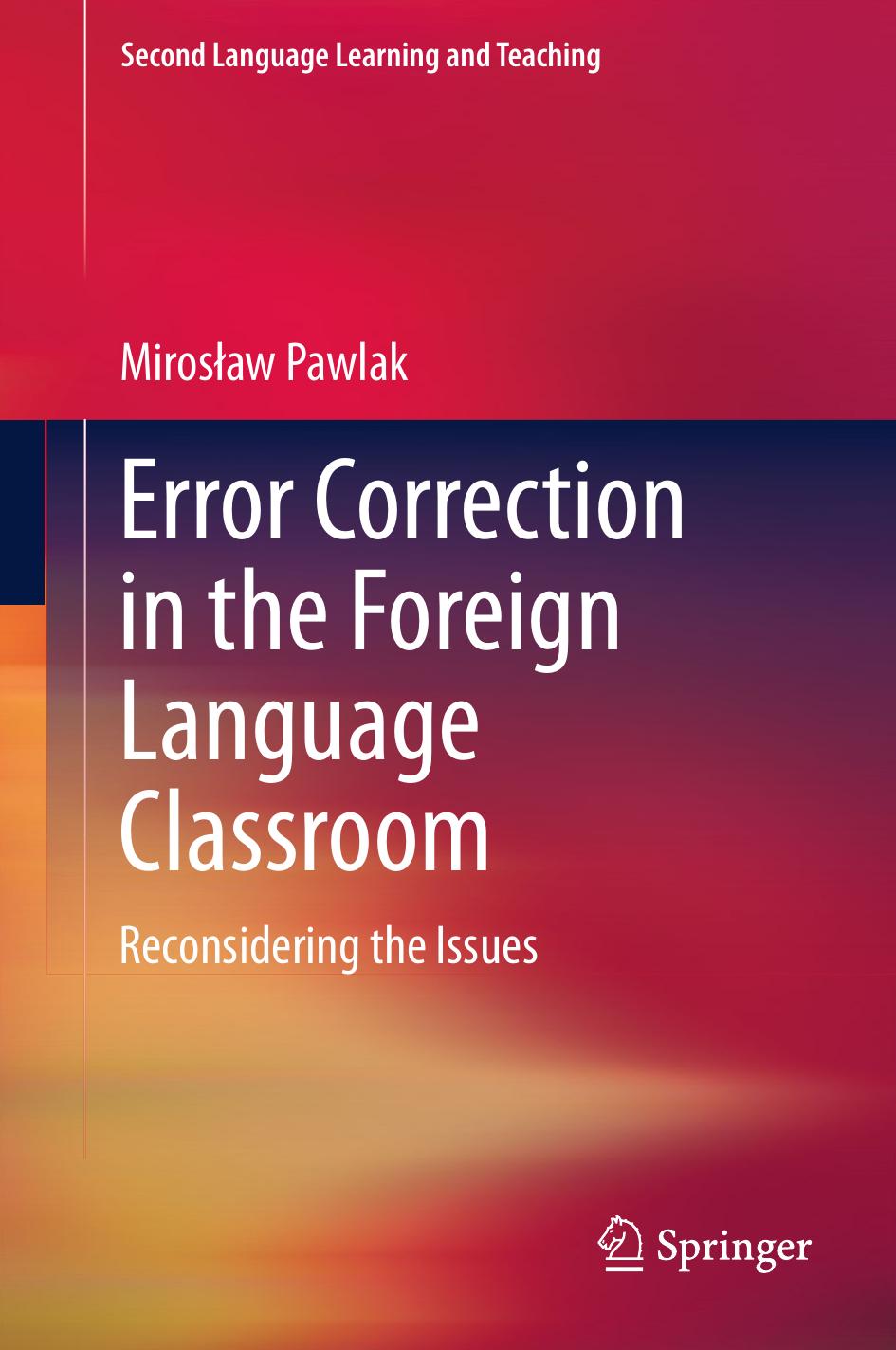 Second Language Learning and Teaching

Mirosław Pawlak

Error Correction in the Foreign Language Classroom

Reconsidering the Issues

Springer